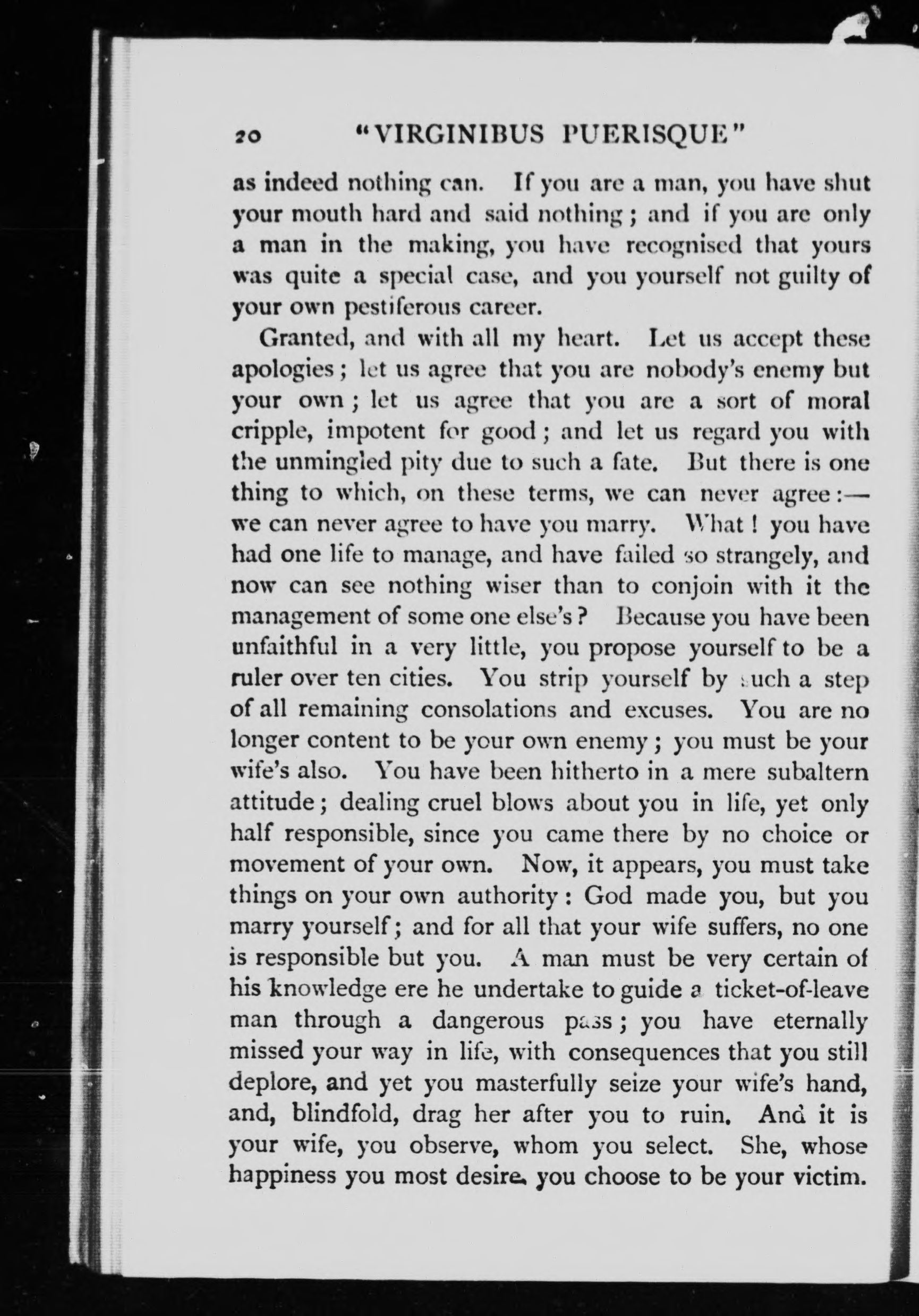 20 "VIRGINIBUS PUERISQUE"

as indeed nothing can. If you are a man, you have shut your mouth hard and said nothing; and if you are only a man in the making, you have recognised that yours was quite a special case, and you yourself not guilty of your own pestiferous career.

Granted, and with all my heart. Let us accept these apologies; let us agree that you are nobody's enemy but your own; let us agree that you are a sort of moral cripple, impotent for good; and let us regard you with the unmingled pity due to such a fate. But there is one thing to which, on these terms, we can never agree:—we can never agree to have you marry. What! you have had one life to manage, and have failed so strangely, and now can see nothing wiser than to conjoin with it the management of some one else's? Because you have been unfaithful in a very little, you propose yourself to be a ruler over ten cities. You strip yourself by such a step of all remaining consolations and excuses. You are no longer content to be your own enemy; you must be your wife's also. You have been hitherto in a mere subaltern attitude; dealing cruel blows about you in life, yet only half responsible, since you came there by no choice or movement of your own. Now, it appears, you must take things on your own authority: God made you, but you marry yourself; and for all that your wife suffers, no one is responsible but you. A man must be very certain of his knowledge ere he undertake to guide a ticket-of-leave man through a dangerous pass; you have eternally missed your way in life, with consequences that you still deplore, and yet you masterfully seize your wife's hand, and, blindfold, drag her after you to ruin. And it is your wife, you observe, whom you select. She, whose happiness you most desire, you choose to be your victim.